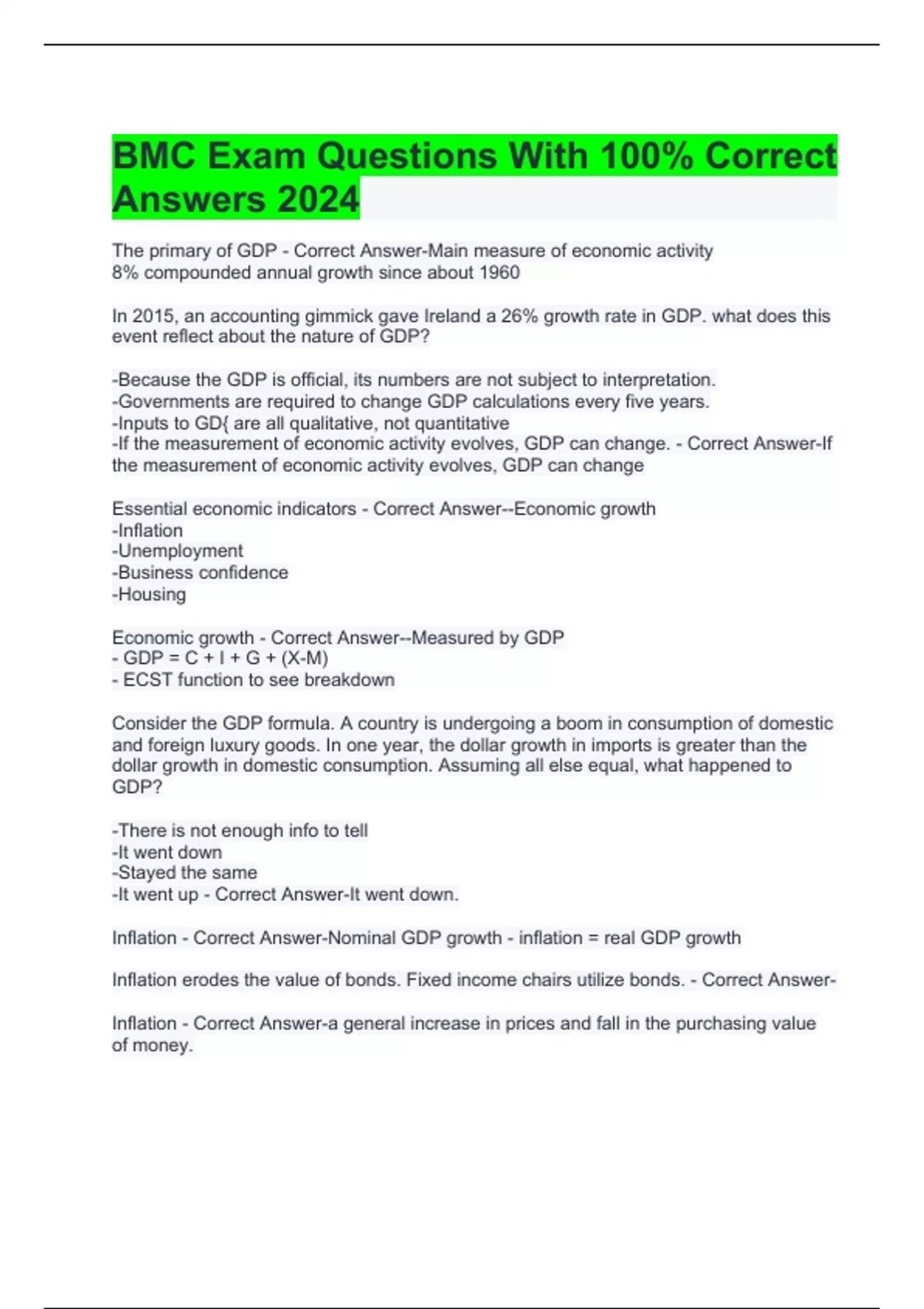 BMC Exam Questions With 100% Correct Answers 2024

The primary of GDP - Correct Answer-Main measure of economic activity
8% compounded annual growth since about 1960

In 2015, an accounting gimmick gave Ireland a 26% growth rate in GDP. what does this event reflect about the nature of GDP?

-Because the GDP is official, its numbers are not subject to interpretation.
-Governments are required to change GDP calculations every five years.
-Inputs to GD{ are all qualitative, not quantitative
-If the measurement of economic activity evolves, GDP can change. - Correct Answer-If the measurement of economic activity evolves, GDP can change

Essential economic indicators - Correct Answer--Economic growth
-Inflation
-Unemployment
-Business confidence
-Housing

Economic growth - Correct Answer--Measured by GDP
- GDP = C + I + G + (X-M)
- ECST function to see breakdown

Consider the GDP formula. A country is undergoing a boom in consumption of domestic and foreign luxury goods. In one year, the dollar growth in imports is greater than the dollar growth in domestic consumption. Assuming all else equal, what happened to GDP?

-There is not enough info to tell
-It went down
-Stayed the same
-It went up - Correct Answer-It went down.

Inflation - Correct Answer-Nominal GDP growth - inflation = real GDP growth

Inflation erodes the value of bonds. Fixed income chairs utilize bonds. - Correct Answer-

Inflation - Correct Answer-a general increase in prices and fall in the purchasing value of money.